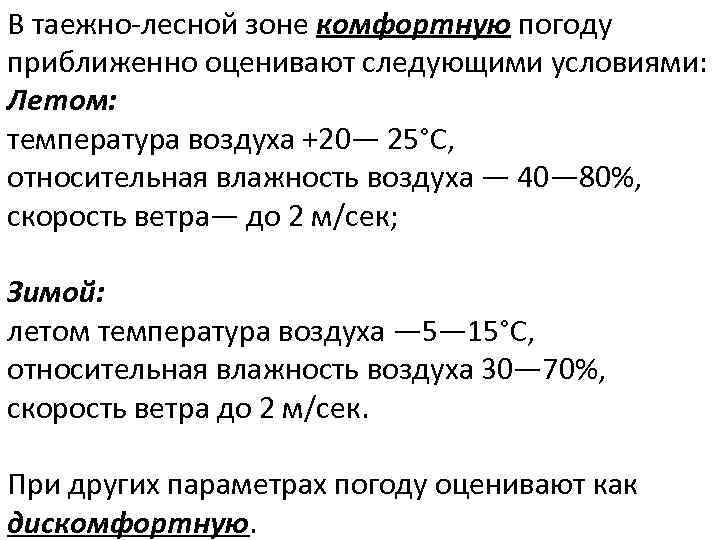 В таежно-лесной зоне комфортную погоду приближенно оценивают следующими условиями:
Летом:
температура воздуха +20— 25°С,
относительная влажность воздуха — 40—80%,
скорость ветра— до 2 м/сек;

Зимой:
летом температура воздуха —5—15°С,
относительная влажность воздуха 30—70%,
скорость ветра до 2 м/сек.

При других параметрах погоду оценивают как дискомфортную.